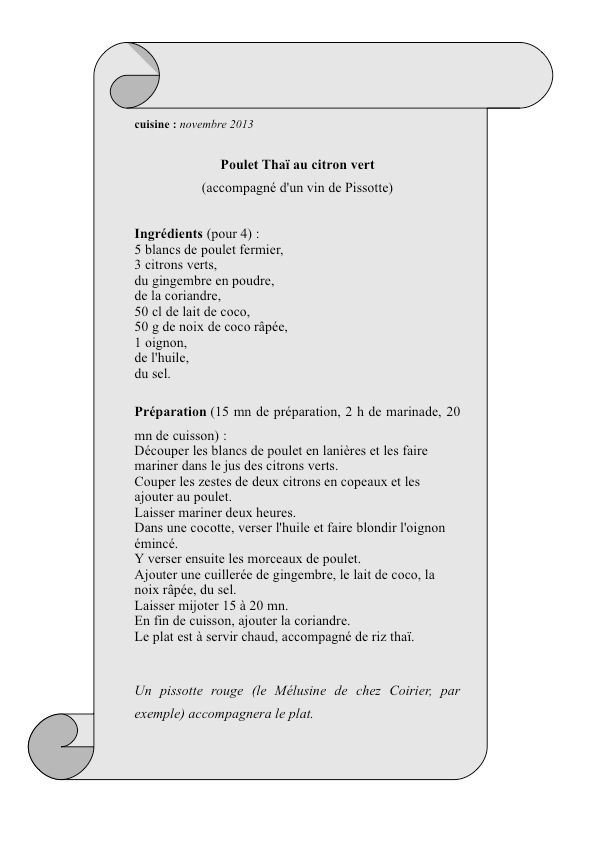 cuisine : novembre 2013

Poulet Thaï au citron vert

(accompagné d'un vin de Pissotte)

Ingrédients (pour 4) :
5 blancs de poulet fermier,
3 citrons verts,
du gingembre en poudre,
de la coriandre,
50 cl de lait de coco,
50 g de noix de coco râpée,
1 oignon,
de l'huile,
du sel.

Préparation (15 mn de préparation, 2 h de marinade, 20 mn de cuisson) :
Découper les blancs de poulet en lanières et les faire mariner dans le jus des citrons verts.
Couper les zestes de deux citrons en copeaux et les ajouter au poulet.
Laisser mariner deux heures.
Dans une cocotte, verser l'huile et faire blondir l'oignon émincé.
Y verser ensuite les morceaux de poulet.
Ajouter une cuillerée de gingembre, le lait de coco, la noix râpée, du sel.
Laisser mijoter 15 à 20 mn.
En fin de cuisson, ajouter la coriandre.
Le plat est à servir chaud, accompagné de riz thaï.

Un pissotte rouge (le Mélusine de chez Coirier, par exemple) accompagnera le plat.